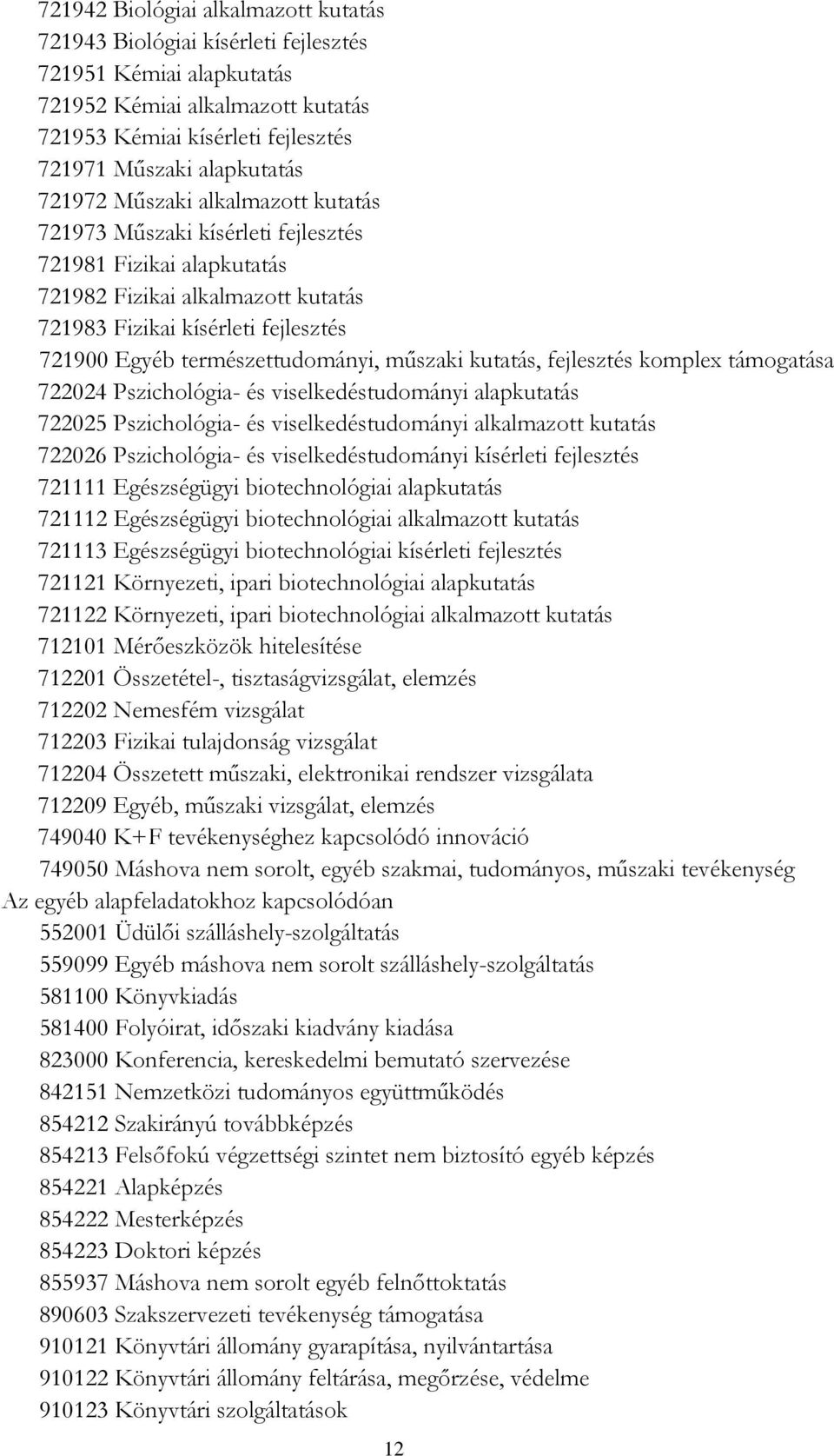 721942 Biológiai alkalmazott kutatás
721943 Biológiai kísérleti fejlesztés
721951 Kémiai alapkutatás
721952 Kémiai alkalmazott kutatás
721953 Kémiai kísérleti fejlesztés
721971 Műszaki alapkutatás
721972 Műszaki alkalmazott kutatás
721973 Műszaki kísérleti fejlesztés
721981 Fizikai alapkutatás
721982 Fizikai alkalmazott kutatás
721983 Fizikai kísérleti fejlesztés
721900 Egyéb természettudományi, műszaki kutatás, fejlesztés komplex támogatása
722024 Pszichológia- és viselkedéstudományi alapkutatás
722025 Pszichológia- és viselkedéstudományi alkalmazott kutatás
722026 Pszichológia- és viselkedéstudományi kísérleti fejlesztés
721111 Egészségügyi biotechnológiai alapkutatás
721112 Egészségügyi biotechnológiai alkalmazott kutatás
721113 Egészségügyi biotechnológiai kísérleti fejlesztés
721121 Környezeti, ipari biotechnológiai alapkutatás
721122 Környezeti, ipari biotechnológiai alkalmazott kutatás
712101 Mérőeszközök hitelesítése
712201 Összetétel-, tisztaságvizsgálat, elemzés
712202 Nemesfém vizsgálat
712203 Fizikai tulajdonság vizsgálat
712204 Összetett műszaki, elektronikai rendszer vizsgálata
712209 Egyéb, műszaki vizsgálat, elemzés
749040 K+F tevékenységhez kapcsolódó innováció
749050 Máshova nem sorolt, egyéb szakmai, tudományos, műszaki tevékenység
Az egyéb alapfeladatokhoz kapcsolódóan
552001 Üdülői szálláshely-szolgáltatás
559099 Egyéb máshova nem sorolt szálláshely-szolgáltatás
581100 Könyvkiadás
581400 Folyóirat, időszaki kiadvány kiadása
823000 Konferencia, kereskedelmi bemutató szervezése
842151 Nemzetközi tudományos együttműködés
854212 Szakirányú továbbképzés
854213 Felsőfokú végzettségi szintet nem biztosító egyéb képzés
854221 Alapképzés
854222 Mesterképzés
854223 Doktori képzés
855937 Máshova nem sorolt egyéb felnőttoktatás
890603 Szakszervezeti tevékenység támogatása
910121 Könyvtári állomány gyarapítása, nyilvántartása
910122 Könyvtári állomány feltárása, megőrzése, védelme
910123 Könyvtári szolgáltatások

12